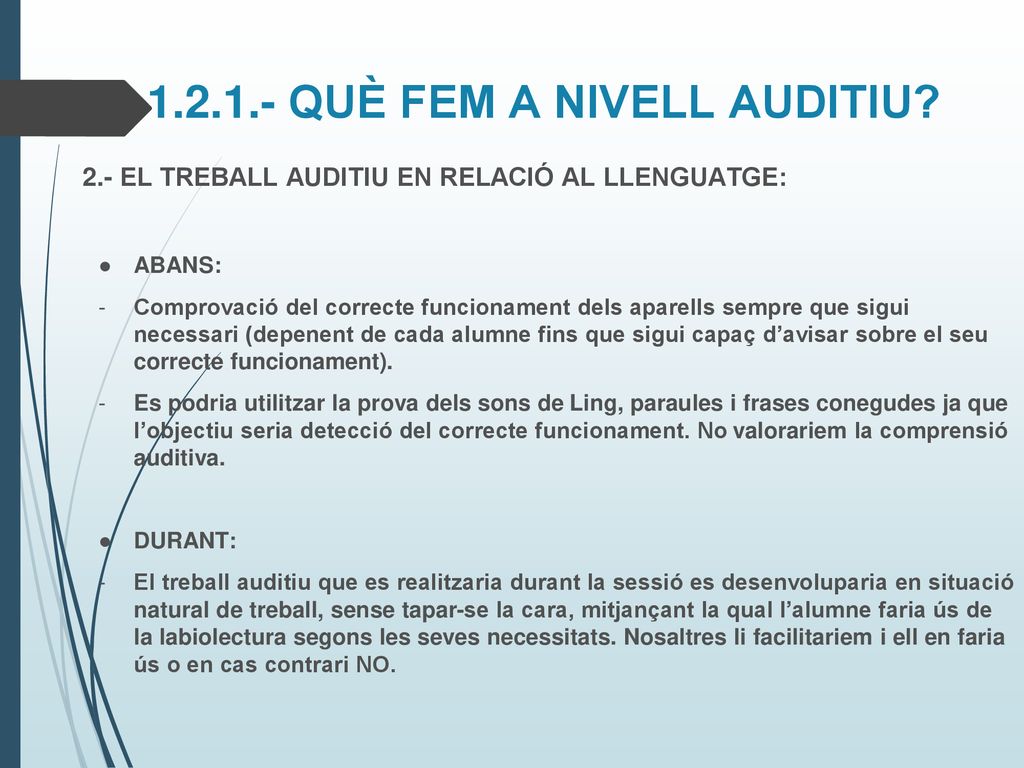 1.2.1.- QUÈ FEM A NIVELL AUDITIU?

2.- EL TREBALL AUDITIU EN RELACIÓ AL LLENGUATGE:

● ABANS:

- Comprovació del correcte funcionament dels aparells sempre que sigui necessari (depenent de cada alumne fins que sigui capaç d'avisar sobre el seu correcte funcionament).

- Es podria utilitzar la prova dels sons de Ling, paraules i frases conegudes ja que l'objectiu seria detecció del correcte funcionament. No valorariem la comprensió auditiva.

● DURANT:

- El treball auditiu que es realitzaria durant la sessió es desenvoluparia en situació natural de treball, sense tapar-se la cara, mitjançant la qual l'alumne faria ús de la labiolectura segons les seves necessitats. Nosaltres li facilitariem i ell en faria ús o en cas contrari NO.